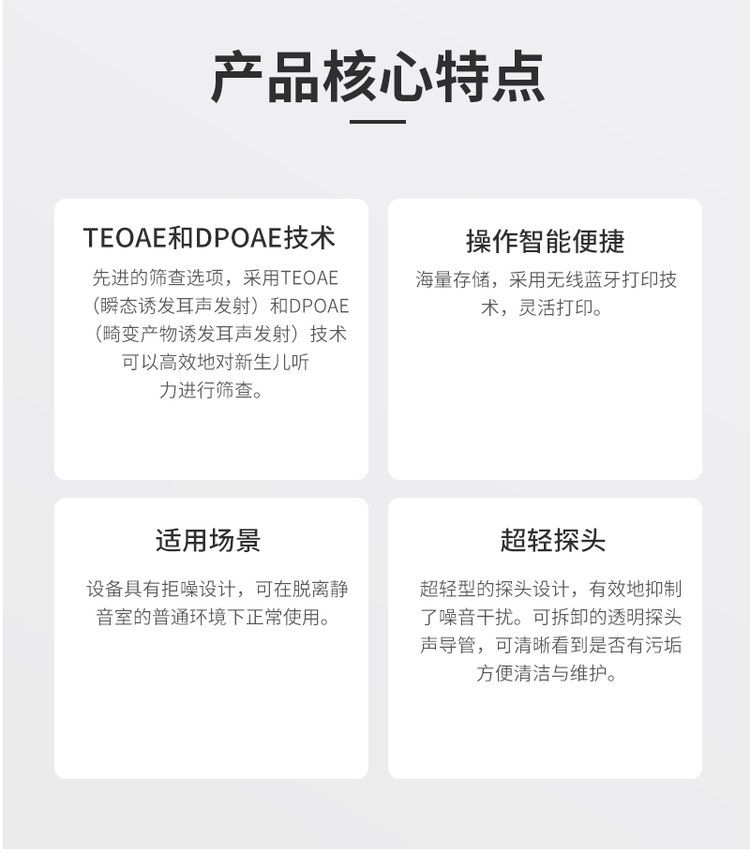 产品核心特点

TEOAE和DPOAE技术

先进的筛查选项，采用TEOAE（瞬态诱发耳声发射）和DPOAE（畸变产物诱发耳声发射）技术可以高效地对新生儿听力进行筛查。

操作智能便捷

海量存储，采用无线蓝牙打印技术，灵活打印。

适用场景

设备具有拒噪设计，可在脱离静音室的普通环境下正常使用。

超轻探头

超轻型的探头设计，有效地抑制了噪音干扰。可拆卸的透明探头声导管，可清晰看到是否有污垢方便清洁与维护。